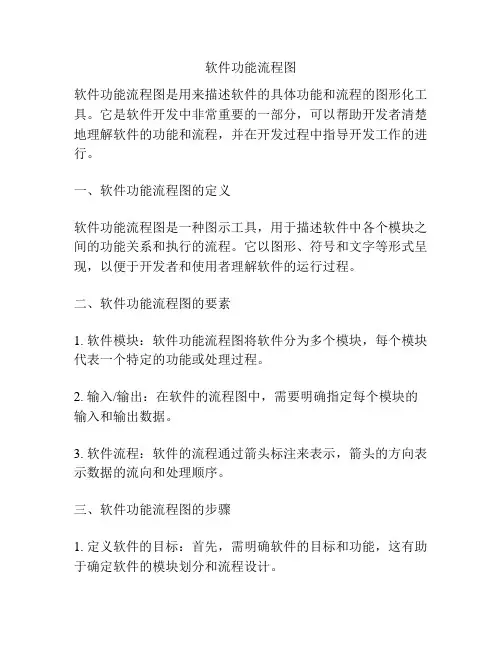 软件功能流程图

软件功能流程图是用来描述软件的具体功能和流程的图形化工具。它是软件开发中非常重要的一部分，可以帮助开发者清楚地理解软件的功能和流程，并在开发过程中指导开发工作的进行。

一、软件功能流程图的定义

软件功能流程图是一种图示工具，用于描述软件中各个模块之间的功能关系和执行的流程。它以图形、符号和文字等形式呈现，以便于开发者和使用者理解软件的运行过程。

二、软件功能流程图的要素

1. 软件模块：软件功能流程图将软件分为多个模块，每个模块代表一个特定的功能或处理过程。

2. 输入/输出：在软件的流程图中，需要明确指定每个模块的输入和输出数据。

3. 软件流程：软件的流程通过箭头标注来表示，箭头的方向表示数据的流向和处理顺序。

三、软件功能流程图的步骤

1. 定义软件的目标：首先，需明确软件的目标和功能，这有助于确定软件的模块划分和流程设计。